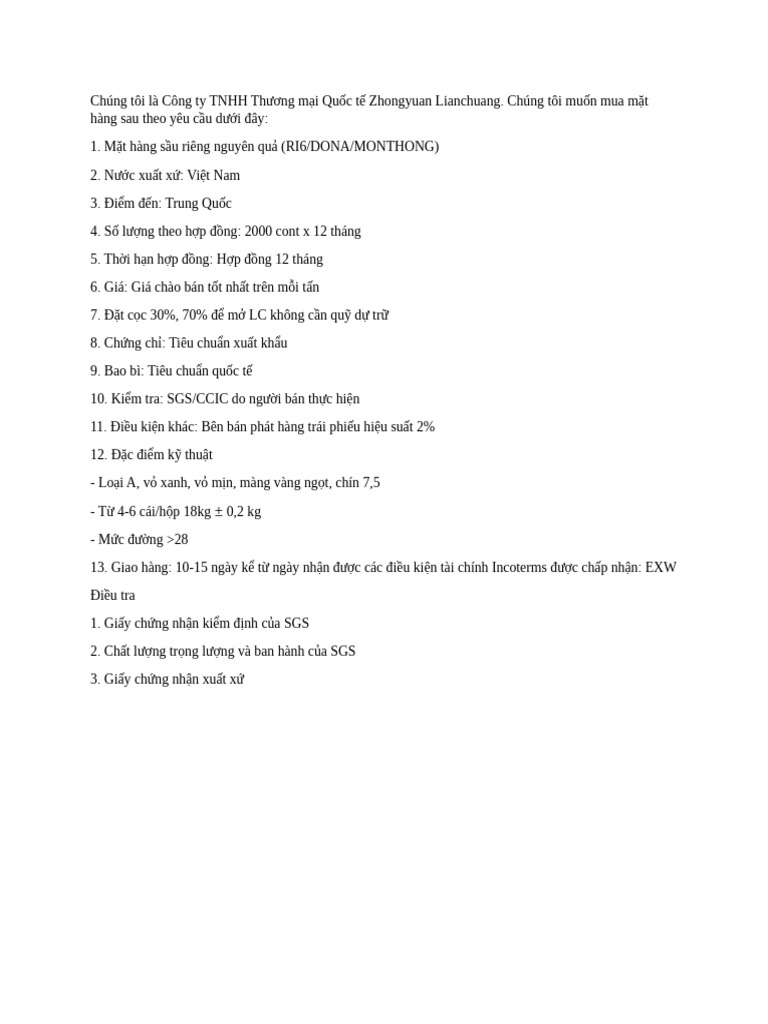 Chúng tôi là Công ty TNHH Thương mại Quốc tế Zhongyuan Lianchuang. Chúng tôi muốn mua mặt hàng sau theo yêu cầu dưới đây:

1. Mặt hàng sầu riêng nguyên quả (RI6/DONA/MONTHONG)

2. Nước xuất xứ: Việt Nam

3. Điểm đến: Trung Quốc

4. Số lượng theo hợp đồng: 2000 cont x 12 tháng

5. Thời hạn hợp đồng: Hợp đồng 12 tháng

6. Giá: Giá chào bán tốt nhất trên mỗi tấn

7. Đặt cọc 30%, 70% để mở LC không cần quỹ dự trữ

8. Chứng chỉ: Tiêu chuẩn xuất khẩu

9. Bao bì: Tiêu chuẩn quốc tế

10. Kiểm tra: SGS/CCIC do người bán thực hiện

11. Điều kiện khác: Bên bán phát hàng trái phiếu hiệu suất 2%

12. Đặc điểm kỹ thuật

- Loại A, vỏ xanh, vỏ mịn, màng vàng ngọt, chín 7,5

- Từ 4-6 cái/hộp 18kg ± 0,2 kg

- Mức đường >28

13. Giao hàng: 10-15 ngày kể từ ngày nhận được các điều kiện tài chính Incoterms được chấp nhận: EXW

Điều tra

1. Giấy chứng nhận kiểm định của SGS

2. Chất lượng trọng lượng và ban hành của SGS

3. Giấy chứng nhận xuất xứ